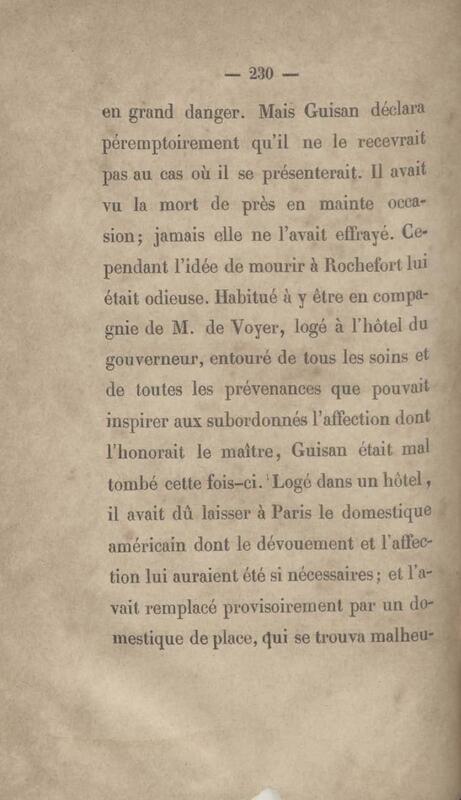 — 230 —

en grand danger. Mais Guisan déclara péremptoirement qu'il ne le recevrait pas au cas où il se présenterait. Il avait vu la mort de près en mainte occasion; jamais elle ne l'avait effrayé. Cependant l'idée de mourir à Rochefort lui était odieuse. Habitué à y être en compagnie de M. de Voyer, logé à l'hôtel du gouverneur, entouré de tous les soins et de toutes les prévenances que pouvait inspirer aux subordonnés l'affection dont l'honorait le maître, Guisan était mal tombé cette fois-ci. Logé dans un hôtel, il avait dû laisser à Paris le domestique américain dont le dévouement et l'affection lui auraient été si nécessaires; et l'avait remplacé provisoirement par un domestique de place, qui se trouva malheu-